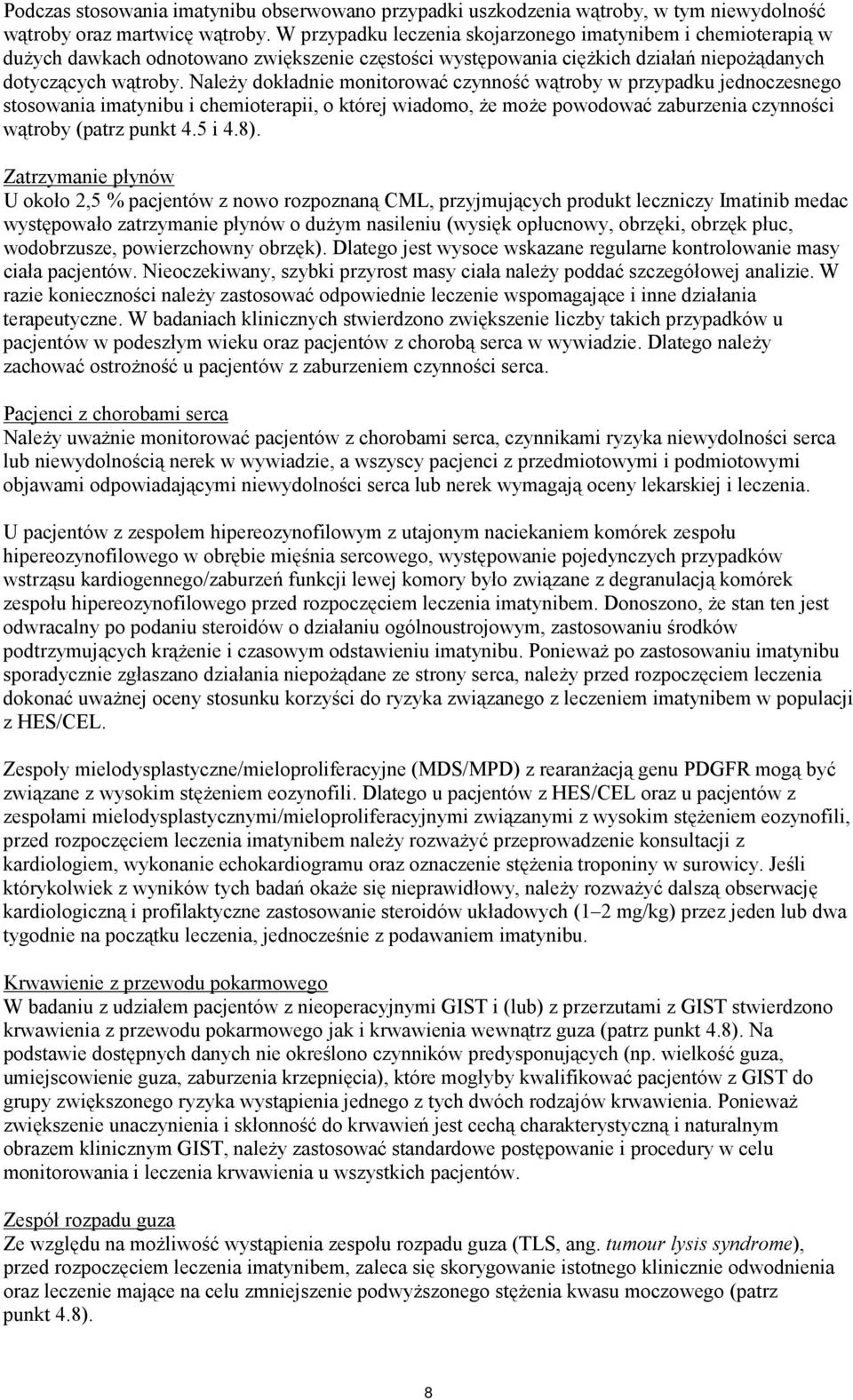 Podczas stosowania imatynibu obserwowano przypadki uszkodzenia wątroby, w tym niewydolność wątroby oraz martwicę wątroby. W przypadku leczenia skojarzonego imatynibem i chemioterapią w dużych dawkach odnotowano zwiększenie częstości występowania ciężkich działań niepożądanych dotyczących wątroby. Należy dokładnie monitorować czynność wątroby w przypadku jednoczesnego stosowania imatynibu i chemioterapii, o której wiadomo, że może powodować zaburzenia czynności wątroby (patrz punkt 4.5 i 4.8).

Zatrzymanie płynów
U około 2,5 % pacjentów z nowo rozpoznaną CML, przyjmujących produkt leczniczy Imatinib medac występowało zatrzymanie płynów o dużym nasileniu (wysięk opłucnowy, obrzęki, obrzęk płuc, wodobrzusze, powierzchowny obrzęk). Dlatego jest wysoce wskazane regularne kontrolowanie masy ciała pacjentów. Nieoczekiwany, szybki przyrost masy ciała należy poddać szczegółowej analizie. W razie konieczności należy zastosować odpowiednie leczenie wspomagające i inne działania terapeutyczne. W badaniach klinicznych stwierdzono zwiększenie liczby takich przypadków u pacjentów w podeszłym wieku oraz pacjentów z chorobą serca w wywiadzie. Dlatego należy zachować ostrożność u pacjentów z zaburzeniem czynności serca.

Pacjenci z chorobami serca
Należy uważnie monitorować pacjentów z chorobami serca, czynnikami ryzyka niewydolności serca lub niewydolnością nerek w wywiadzie, a wszyscy pacjenci z przedmiotowymi i podmiotowymi objawami odpowiadającymi niewydolności serca lub nerek wymagają oceny lekarskiej i leczenia.

U pacjentów z zespołem hipereozynofilowym z utajonym naciekaniem komórek zespołu hipereozynofilowego w obrębie mięśnia sercowego, występowanie pojedynczych przypadków wstrząsu kardiogennego/zaburzeń funkcji lewej komory było związane z degranulacją komórek zespołu hipereozynofilowego przed rozpoczęciem leczenia imatynibem. Donoszono, że stan ten jest odwracalny po podaniu steroidów o działaniu ogólnoustrojowym, zastosowaniu środków podtrzymujących krążenie i czasowym odstawieniu imatynibu. Ponieważ po zastosowaniu imatynibu sporadycznie zgłaszano działania niepożądane ze strony serca, należy przed rozpoczęciem leczenia dokonać uważnej oceny stosunku korzyści do ryzyka związanego z leczeniem imatynibem w populacji z HES/CEL.

Zespoły mielodysplastyczne/mieloproliferacyjne (MDS/MPD) z rearanżacją genu PDGFR mogą być związane z wysokim stężeniem eozynofili. Dlatego u pacjentów z HES/CEL oraz u pacjentów z zespołami mielodysplastycznymi/mieloproliferacyjnymi związanymi z wysokim stężeniem eozynofili, przed rozpoczęciem leczenia imatynibem należy rozważyć przeprowadzenie konsultacji z kardiologiem, wykonanie echokardiogramu oraz oznaczenie stężenia troponiny w surowicy. Jeśli którykolwiek z wyników tych badań okaże się nieprawidłowy, należy rozważyć dalszą obserwację kardiologiczną i profilaktyczne zastosowanie steroidów układowych (1–2 mg/kg) przez jeden lub dwa tygodnie na początku leczenia, jednocześnie z podawaniem imatynibu.

Krwawienie z przewodu pokarmowego
W badaniu z udziałem pacjentów z nieoperacyjnymi GIST i (lub) z przerzutami z GIST stwierdzono krwawienia z przewodu pokarmowego jak i krwawienia wewnątrz guza (patrz punkt 4.8). Na podstawie dostępnych danych nie określono czynników predysponujących (np. wielkość guza, umiejscowienie guza, zaburzenia krzepnięcia), które mogłyby kwalifikować pacjentów z GIST do grupy zwiększonego ryzyka wystąpienia jednego z tych dwóch rodzajów krwawienia. Ponieważ zwiększenie unaczynienia i skłonność do krwawień jest cechą charakterystyczną i naturalnym obrazem klinicznym GIST, należy zastosować standardowe postępowanie i procedury w celu monitorowania i leczenia krwawienia u wszystkich pacjentów.

Zespół rozpadu guza
Ze względu na możliwość wystąpienia zespołu rozpadu guza (TLS, ang. tumour lysis syndrome), przed rozpoczęciem leczenia imatynibem, zaleca się skorygowanie istotnego klinicznie odwodnienia oraz leczenie mające na celu zmniejszenie podwyższonego stężenia kwasu moczowego (patrz punkt 4.8).

8